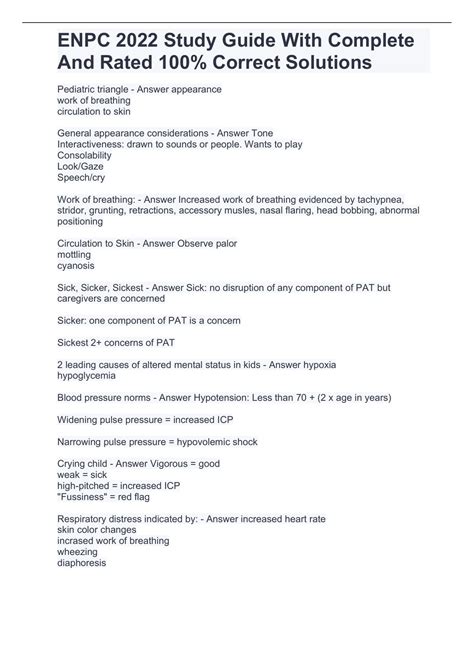 ENPC 2022 Study Guide With Complete And Rated 100% Correct Solutions

Pediatric triangle - Answer appearance
work of breathing
circulation to skin

General appearance considerations - Answer Tone
Interactiveness: drawn to sounds or people. Wants to play
Consolability
Look/Gaze
Speech/cry

Work of breathing: - Answer Increased work of breathing evidenced by tachypnea, stridor, grunting, retractions, accessory musles, nasal flaring, head bobbing, abnormal positioning

Circulation to Skin - Answer Observe palor
mottling
cyanosis

Sick, Sicker, Sickest - Answer Sick: no disruption of any component of PAT but caregivers are concerned

Sicker: one component of PAT is a concern

Sickest 2+ concerns of PAT

2 leading causes of altered mental status in kids - Answer hypoxia
hypoglycemia

Blood pressure norms - Answer Hypotension: Less than 70 + (2 x age in years)

Widening pulse pressure = increased ICP

Narrowing pulse pressure = hypovolemic shock

Crying child - Answer Vigorous = good
weak = sick
high-pitched = increased ICP
"Fussiness" = red flag

Respiratory distress indicated by: - Answer increased heart rate
skin color changes
incrased work of breathing
wheezing
diaphoresis